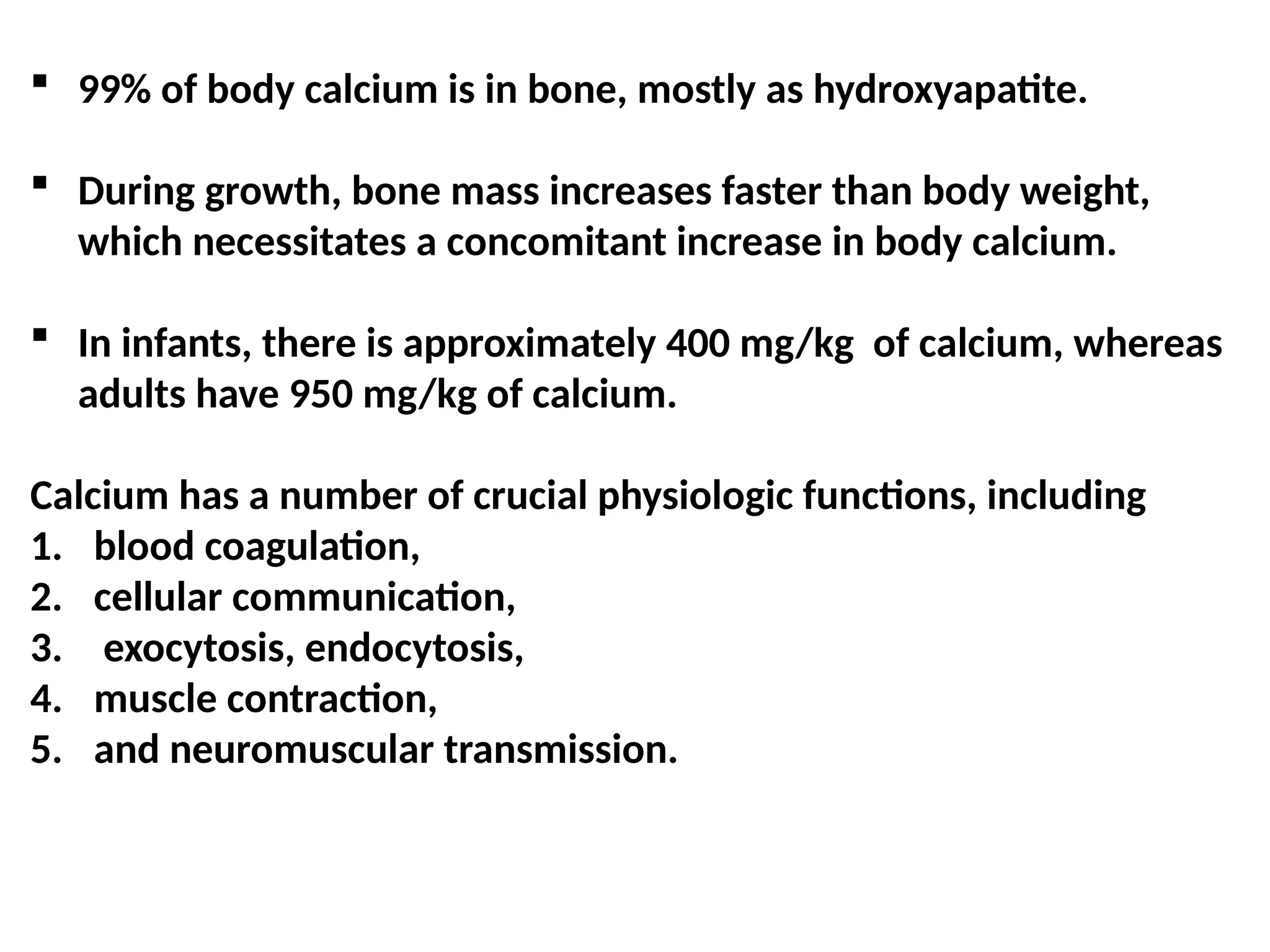 ▪ 99% of body calcium is in bone, mostly as hydroxyapatite.

▪ During growth, bone mass increases faster than body weight, which necessitates a concomitant increase in body calcium.

▪ In infants, there is approximately 400 mg/kg of calcium, whereas adults have 950 mg/kg of calcium.

Calcium has a number of crucial physiologic functions, including
1. blood coagulation,
2. cellular communication,
3. exocytosis, endocytosis,
4. muscle contraction,
5. and neuromuscular transmission.